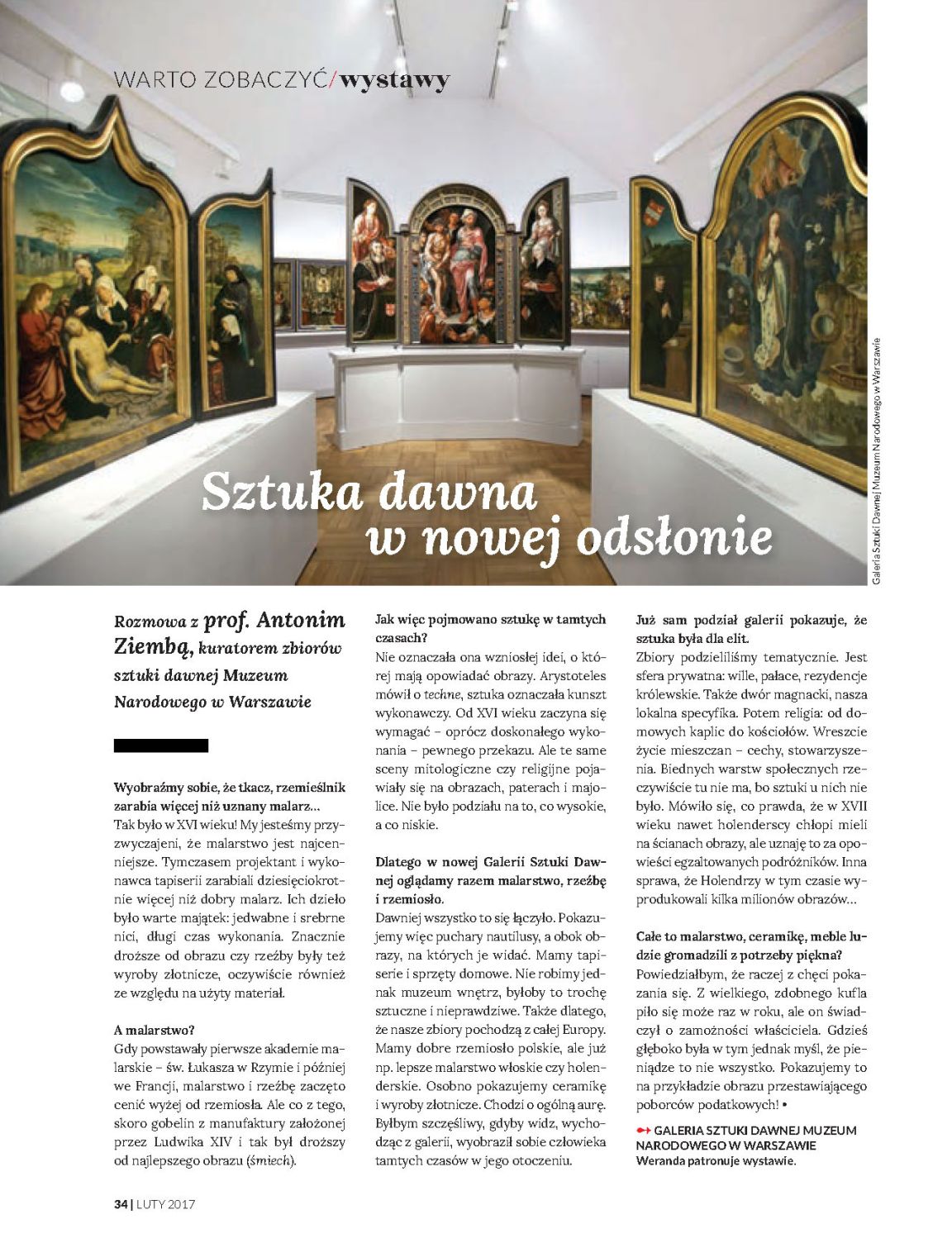 WARTO ZOBACZYĆ/wystawy

Sztuka dawna w nowej odsłonie

Galeria Sztuki Dawnej Muzeum Narodowego w Warszawie

Rozmowa z prof. Antonim Ziembą, kuratorem zbiorów sztuki dawnej Muzeum Narodowego w Warszawie

Wyobraźmy sobie, że tkacz, rzemieślnik zarabia więcej niż uznany malarz…
Tak było w XVI wieku! My jesteśmy przyzwyczajeni, że malarstwo jest najcenniejsze. Tymczasem projektant i wykonawca tapiserii zarabiali dziesięciokrotnie więcej niż dobry malarz. Ich dzieło było warte majątek: jedwabne i srebrne nici, długi czas wykonania. Znacznie droższe od obrazu czy rzeźby były też wyroby złotnicze, oczywiście również ze względu na użyty materiał.

A malarstwo?
Gdy powstawały pierwsze akademie malarskie – św. Łukasza w Rzymie i później we Francji, malarstwo i rzeźbę zaczęto cenić wyżej od rzemiosła. Ale co z tego, skoro gobelin z manufaktury założonej przez Ludwika XIV i tak był droższy od najlepszego obrazu (śmiech).

Jak więc pojmowano sztukę w tamtych czasach?
Nie oznaczała ona wzniosłej idei, o której mają opowiadać obrazy. Arystoteles mówił o techne, sztuka oznaczała kunszt wykonawczy. Od XVI wieku zaczyna się wymagać – oprócz doskonałego wykonania – pewnego przekazu. Ale te same sceny mitologiczne czy religijne pojawiały się na obrazach, paterach i majolice. Nie było podziału na to, co wysokie, a co niskie.

Dlatego w nowej Galerii Sztuki Dawnej oglądamy razem malarstwo, rzeźbę i rzemiosło.
Dawniej wszystko to się łączyło. Pokazujemy więc puchary nautilusy, a obok obrazy, na których je widać. Mamy tapiserie i sprzęty domowe. Nie robimy jednak muzeum wnętrz, byłoby to trochę sztuczne i nieprawdziwe. Także dlatego, że nasze zbiory pochodzą z całej Europy. Mamy dobre rzemiosło polskie, ale już np. lepsze malarstwo włoskie czy holenderskie. Osobno pokazujemy ceramikę i wyroby złotnicze. Chodzi o ogólną aurę. Byłbym szczęśliwy, gdyby widz, wychodząc z galerii, wyobraził sobie człowieka tamtych czasów w jego otoczeniu.

Już sam podział galerii pokazuje, że sztuka była dla elit.
Zbiory podzieliliśmy tematycznie. Jest sfera prywatna: wille, pałace, rezydencje królewskie. Także dwór magnacki, nasza lokalna specyfika. Potem religia: od domowych kaplic do kościołów. Wreszcie życie mieszczan – cechy, stowarzyszenia. Biednych warstw społecznych rzeczywiście tu nie ma, bo sztuki u nich nie było. Mówiło się, co prawda, że w XVII wieku nawet holenderscy chłopi mieli na ścianach obrazy, ale uznaję to za opowieści egzaltowanych podróżników. Inna sprawa, że Holendrzy w tym czasie wyprodukowali kilka milionów obrazów…

Całe to malarstwo, ceramikę, meble ludzie gromadzili z potrzeby piękna?
Powiedziałbym, że raczej z chęci pokazania się. Z wielkiego, zdobnego kufla piło się może raz w roku, ale on świadczył o zamożności właściciela. Gdzieś głęboko była w tym jednak myśl, że pieniądze to nie wszystko. Pokazujemy to na przykładzie obrazu przestawiającego poborców podatkowych! •

GALERIA SZTUKI DAWNEJ MUZEUM NARODOWEGO W WARSZAWIE
Weranda patronuje wystawie.

34 | LUTY 2017